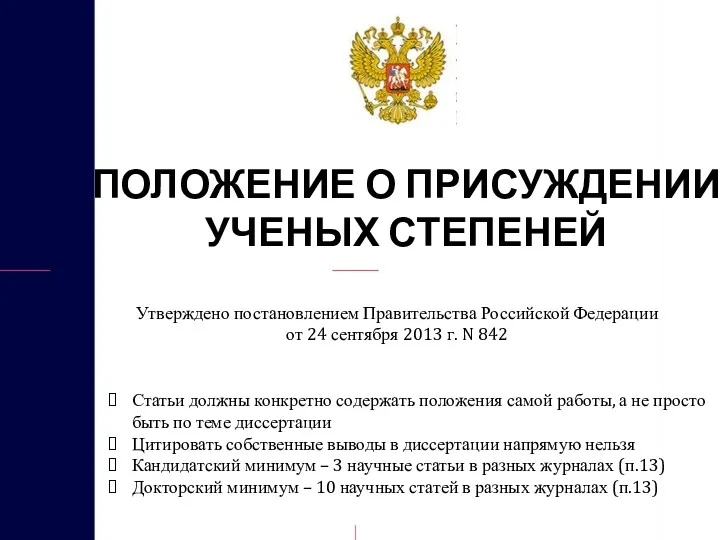 ПОЛОЖЕНИЕ О ПРИСУЖДЕНИИ УЧЕНЫХ СТЕПЕНЕЙ

Утверждено постановлением Правительства Российской Федерации от 24 сентября 2013 г. N 842

Статьи должны конкретно содержать положения самой работы, а не просто быть по теме диссертации

Цитировать собственные выводы в диссертации напрямую нельзя

Кандидатский минимум – 3 научные статьи в разных журналах (п.13)

Докторский минимум – 10 научных статей в разных журналах (п.13)